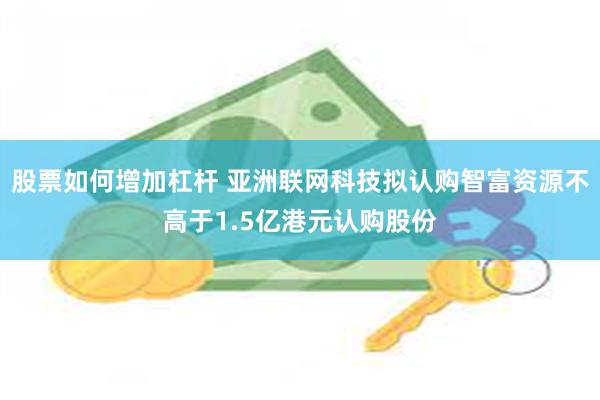 股票如何增加杠杆 亚洲联网科技拟认购智富资源不高于1.5亿港元认购股份